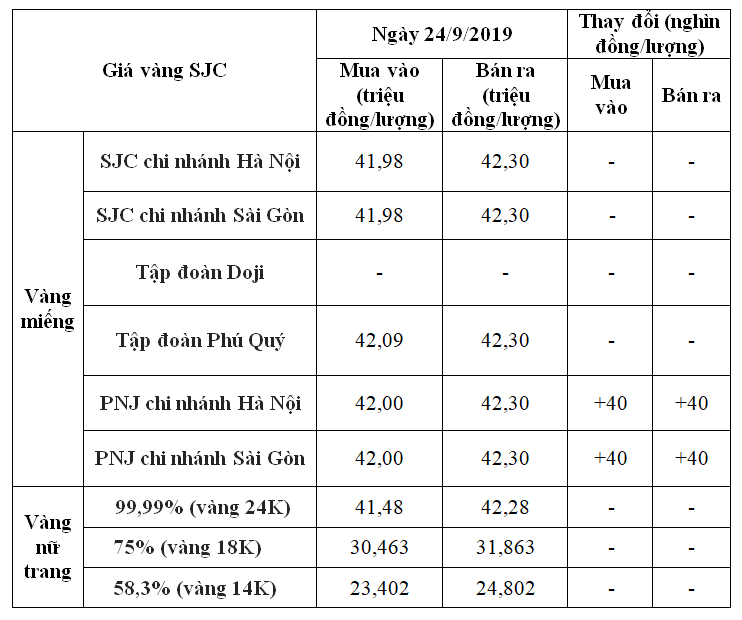 | Giá vàng SJC | | Ngày 24/9/2019 | | Thay đổi (nghìn đồng/lượng) | |
|---|---|---|---|---|---|
| | | Mua vào (triệu đồng/lượng) | Bán ra (triệu đồng/lượng) | Mua vào | Bán ra |
| Vàng miếng | SJC chi nhánh Hà Nội | 41,98 | 42,30 | - | - |
| | SJC chi nhánh Sài Gòn | 41,98 | 42,30 | - | - |
| | Tập đoàn Doji | - | - | - | - |
| | Tập đoàn Phú Quý | 42,09 | 42,30 | - | - |
| | PNJ chi nhánh Hà Nội | 42,00 | 42,30 | +40 | +40 |
| | PNJ chi nhánh Sài Gòn | 42,00 | 42,30 | +40 | +40 |
| Vàng nữ trang | 99,99% (vàng 24K) | 41,48 | 42,28 | - | - |
| | 75% (vàng 18K) | 30,463 | 31,863 | - | - |
| | 58,3% (vàng 14K) | 23,402 | 24,802 | - | - |